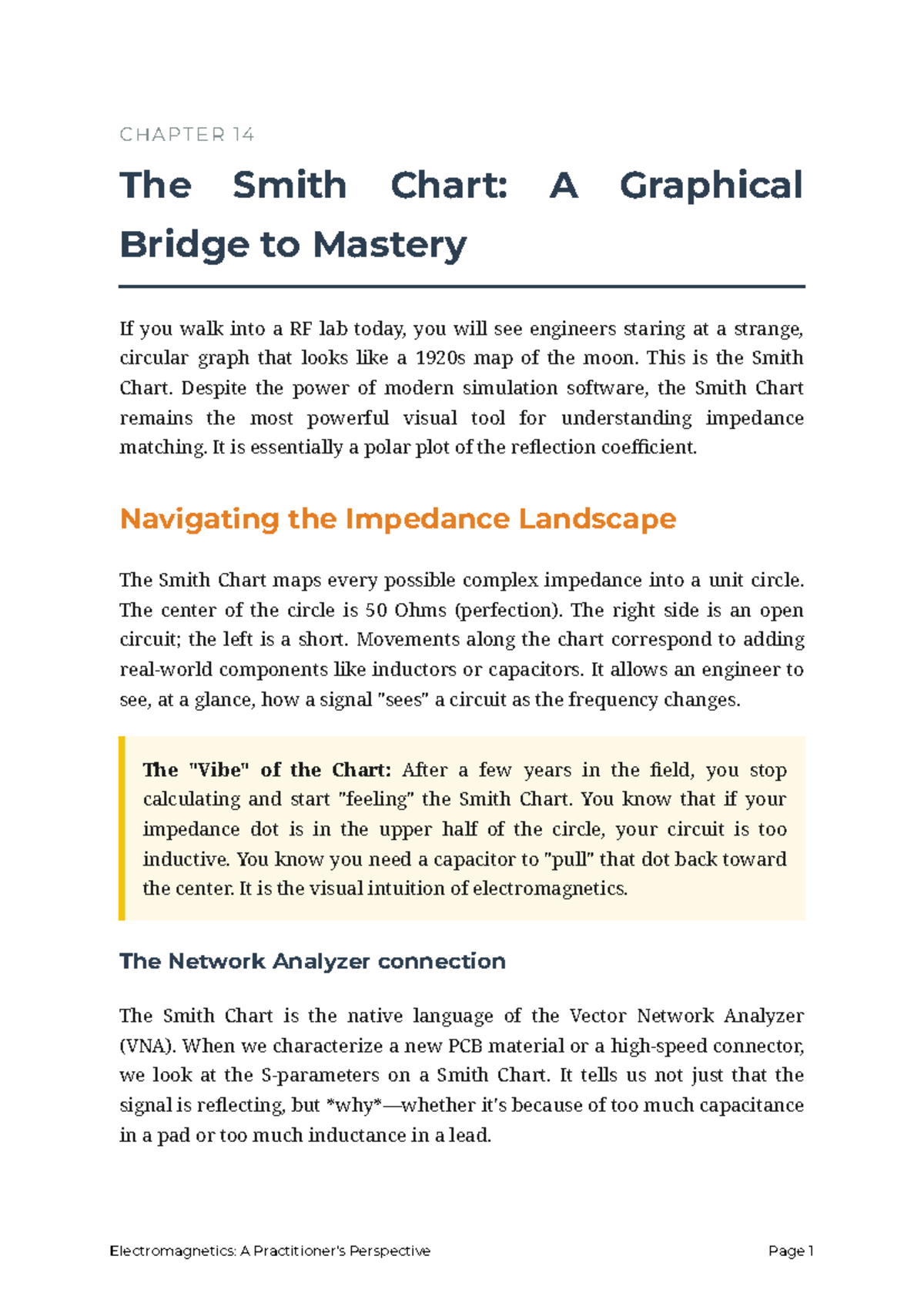 CHAPTER 14

The Smith Chart: A Graphical Bridge to Mastery

If you walk into a RF lab today, you will see engineers staring at a strange, circular graph that looks like a 1920s map of the moon. This is the Smith Chart. Despite the power of modern simulation software, the Smith Chart remains the most powerful visual tool for understanding impedance matching. It is essentially a polar plot of the reflection coefficient.

Navigating the Impedance Landscape

The Smith Chart maps every possible complex impedance into a unit circle. The center of the circle is 50 Ohms (perfection). The right side is an open circuit; the left is a short. Movements along the chart correspond to adding real-world components like inductors or capacitors. It allows an engineer to see, at a glance, how a signal "sees" a circuit as the frequency changes.

The "Vibe" of the Chart: After a few years in the field, you stop calculating and start "feeling" the Smith Chart. You know that if your impedance dot is in the upper half of the circle, your circuit is too inductive. You know you need a capacitor to "pull" that dot back toward the center. It is the visual intuition of electromagnetics.

The Network Analyzer connection

The Smith Chart is the native language of the Vector Network Analyzer (VNA). When we characterize a new PCB material or a high-speed connector, we look at the S-parameters on a Smith Chart. It tells us not just that the signal is reflecting, but *why*—whether it's because of too much capacitance in a pad or too much inductance in a lead.

Electromagnetics: A Practitioner's Perspective

Page 1